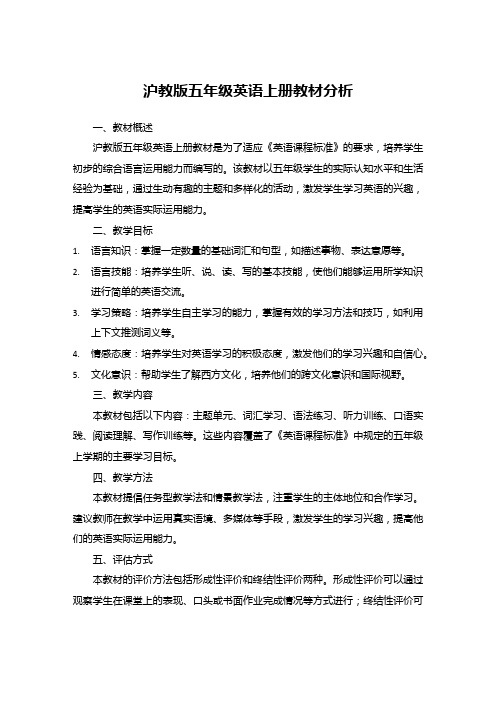 沪教版五年级英语上册教材分析

一、教材概述

沪教版五年级英语上册教材是为了适应《英语课程标准》的要求，培养学生初步的综合语言运用能力而编写的。该教材以五年级学生的实际认知水平和生活经验为基础，通过生动有趣的主题和多样化的活动，激发学生学习英语的兴趣，提高学生的英语实际运用能力。

二、教学目标

1. 语言知识：掌握一定数量的基础词汇和句型，如描述事物、表达意愿等。
2. 语言技能：培养学生听、说、读、写的基本技能，使他们能够运用所学知识进行简单的英语交流。
3. 学习策略：培养学生自主学习的能力，掌握有效的学习方法和技巧，如利用上下文推测词义等。
4. 情感态度：培养学生对英语学习的积极态度，激发他们的学习兴趣和自信心。
5. 文化意识：帮助学生了解西方文化，培养他们的跨文化意识和国际视野。

三、教学内容

本教材包括以下内容：主题单元、词汇学习、语法练习、听力训练、口语实践、阅读理解、写作训练等。这些内容覆盖了《英语课程标准》中规定的五年级上学期的主要学习目标。

四、教学方法

本教材提倡任务型教学法和情景教学法，注重学生的主体地位和合作学习。建议教师在教学中运用真实语境、多媒体等手段，激发学生的学习兴趣，提高他们的英语实际运用能力。

五、评估方式

本教材的评价方法包括形成性评价和终结性评价两种。形成性评价可以通过观察学生在课堂上的表现、口头或书面作业完成情况等方式进行；终结性评价可